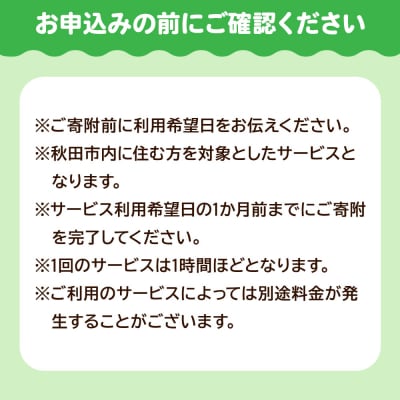 お申込みの前にご確認ください

※ご寄附前に利用希望日をお伝えください。

※秋田市内に住む方を対象としたサービスとなります。

※サービス利用希望日の1か月前までにご寄附を完了してください。

※1回のサービスは1時間ほどとなります。

※ご利用のサービスによっては別途料金が発生することがございます。